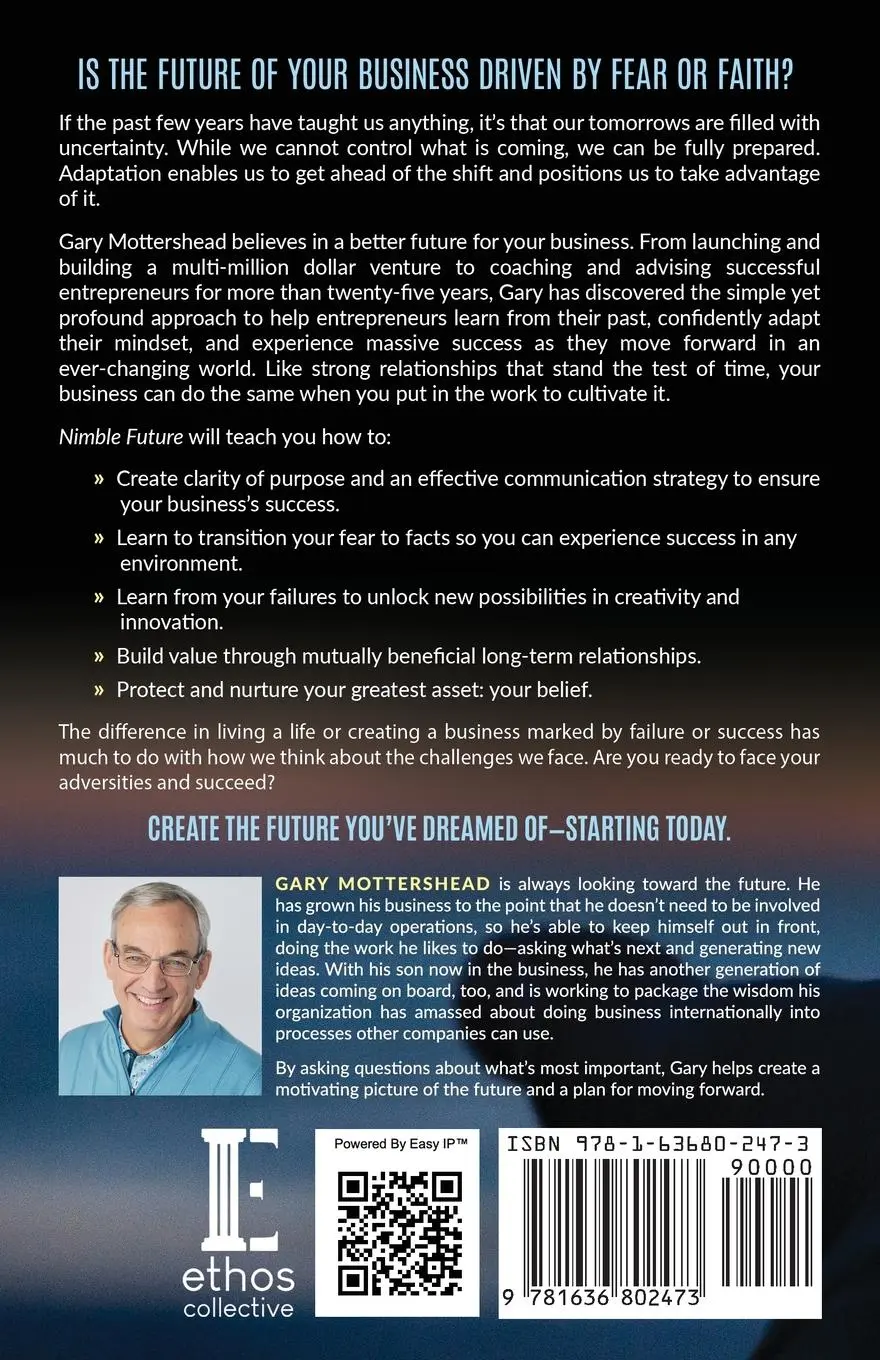 IS THE FUTURE OF YOUR BUSINESS DRIVEN BY FEAR OR FAITH?

If the past few years have taught us anything, it's that our tomorrows are filled with uncertainty. While we cannot control what is coming, we can be fully prepared. Adaptation enables us to get ahead of the shift and positions us to take advantage of it.

Gary Mottershead believes in a better future for your business. From launching and building a multi-million dollar venture to coaching and advising successful entrepreneurs for more than twenty-five years, Gary has discovered the simple yet profound approach to help entrepreneurs learn from their past, confidently adapt their mindset, and experience massive success as they move forward in an ever-changing world. Like strong relationships that stand the test of time, your business can do the same when you put in the work to cultivate it.

Nimble Future will teach you how to:

» Create clarity of purpose and an effective communication strategy to ensure your business's success.

» Learn to transition your fear to facts so you can experience success in any environment.

» Learn from your failures to unlock new possibilities in creativity and innovation.

» Build value through mutually beneficial long-term relationships.

» Protect and nurture your greatest asset: your belief.

The difference in living a life or creating a business marked by failure or success has much to do with how we think about the challenges we face. Are you ready to face your adversities and succeed?

CREATE THE FUTURE YOU'VE DREAMED OF—STARTING TODAY.

GARY MOTTERSHEAD is always looking toward the future. He has grown his business to the point that he doesn't need to be involved in day-to-day operations, so he's able to keep himself out in front, doing the work he likes to do—asking what's next and generating new ideas. With his son now in the business, he has another generation of ideas coming on board, too, and is working to package the wisdom his organization has amassed about doing business internationally into processes other companies can use.

By asking questions about what's most important, Gary helps create a motivating picture of the future and a plan for moving forward.

ethos
collective

Powered By Easy IP™

ISBN 978-1-63680-247-3
90000
9 781636 802473